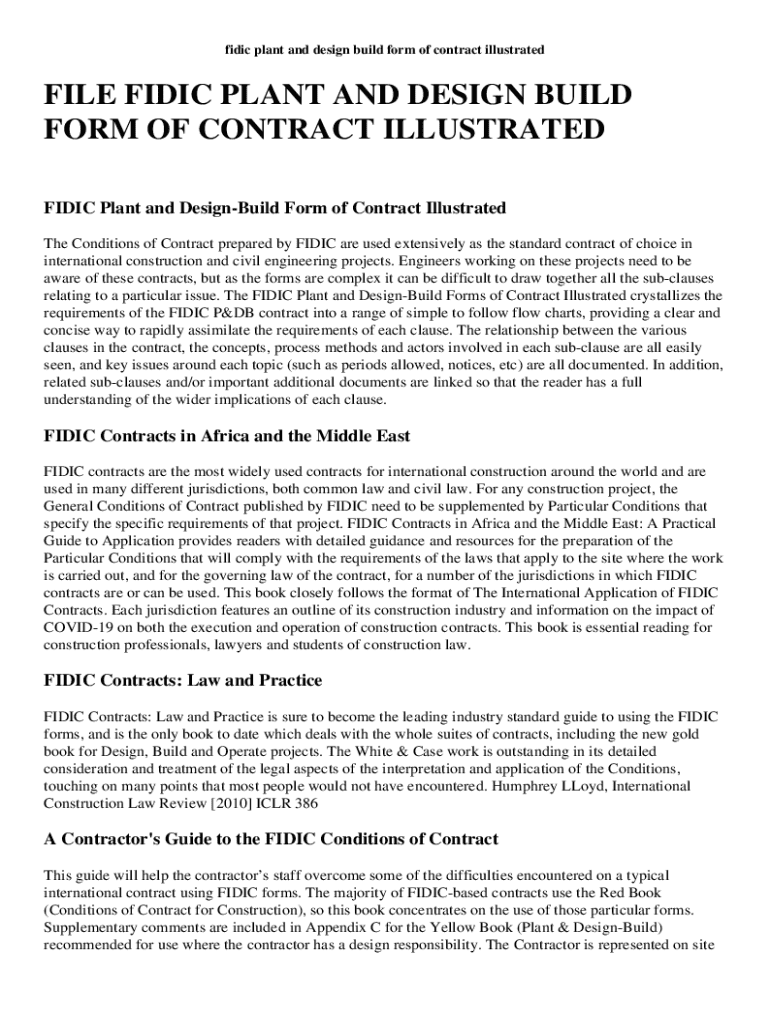 fidic plant and design build form of contract illustrated

FILE FIDIC PLANT AND DESIGN BUILD FORM OF CONTRACT ILLUSTRATED

FIDIC Plant and Design-Build Form of Contract Illustrated

The Conditions of Contract prepared by FIDIC are used extensively as the standard contract of choice in international construction and civil engineering projects. Engineers working on these projects need to be aware of these contracts, but as the forms are complex it can be difficult to draw together all the sub-clauses relating to a particular issue. The FIDIC Plant and Design-Build Forms of Contract Illustrated crystallizes the requirements of the FIDIC P&DB contract into a range of simple to follow flow charts, providing a clear and concise way to rapidly assimilate the requirements of each clause. The relationship between the various clauses in the contract, the concepts, process methods and actors involved in each sub-clause are all easily seen, and key issues around each topic (such as periods allowed, notices, etc) are all documented. In addition, related sub-clauses and/or important additional documents are linked so that the reader has a full understanding of the wider implications of each clause.

FIDIC Contracts in Africa and the Middle East

FIDIC contracts are the most widely used contracts for international construction around the world and are used in many different jurisdictions, both common law and civil law. For any construction project, the General Conditions of Contract published by FIDIC need to be supplemented by Particular Conditions that specify the specific requirements of that project. FIDIC Contracts in Africa and the Middle East: A Practical Guide to Application provides readers with detailed guidance and resources for the preparation of the Particular Conditions that will comply with the requirements of the laws that apply to the site where the work is carried out, and for the governing law of the contract, for a number of the jurisdictions in which FIDIC contracts are or can be used. This book closely follows the format of The International Application of FIDIC Contracts. Each jurisdiction features an outline of its construction industry and information on the impact of COVID-19 on both the execution and operation of construction contracts. This book is essential reading for construction professionals, lawyers and students of construction law.

FIDIC Contracts: Law and Practice

FIDIC Contracts: Law and Practice is sure to become the leading industry standard guide to using the FIDIC forms, and is the only book to date which deals with the whole suites of contracts, including the new gold book for Design, Build and Operate projects. The White & Case work is outstanding in its detailed consideration and treatment of the legal aspects of the interpretation and application of the Conditions, touching on many points that most people would not have encountered. Humphrey LLoyd, International Construction Law Review [2010] ICLR 386

A Contractor's Guide to the FIDIC Conditions of Contract

This guide will help the contractor's staff overcome some of the difficulties encountered on a typical international contract using FIDIC forms. The majority of FIDIC-based contracts use the Red Book (Conditions of Contract for Construction), so this book concentrates on the use of those particular forms. Supplementary comments are included in Appendix C for the Yellow Book (Plant & Design-Build) recommended for use where the contractor has a design responsibility. The Contractor is represented on site